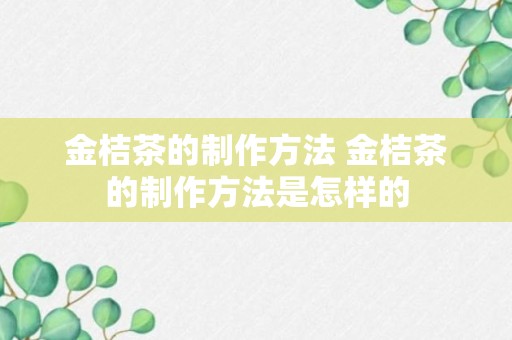 金桔茶的制作方法 金桔茶的制作方法是怎样的